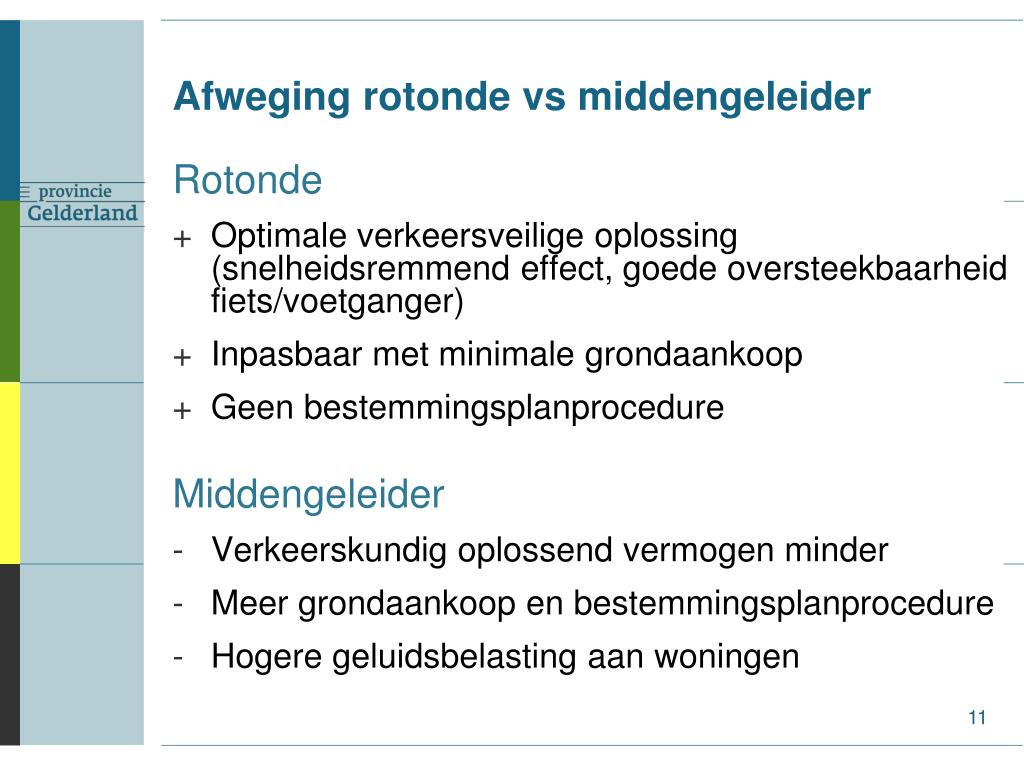 provincie
Gelderland

Afweging rotonde vs middengeleider

Rotonde

+ Optimale verkeersveilige oplossing (snelheidsremmend effect, goede oversteekbaarheid fiets/voetganger)

+ Inpasbaar met minimale grondaankoop

+ Geen bestemmingsplanprocedure

Middengeleider

- Verkeerskundig oplossend vermogen minder

- Meer grondaankoop en bestemmingsplanprocedure

- Hogere geluidsbelasting aan woningen

11